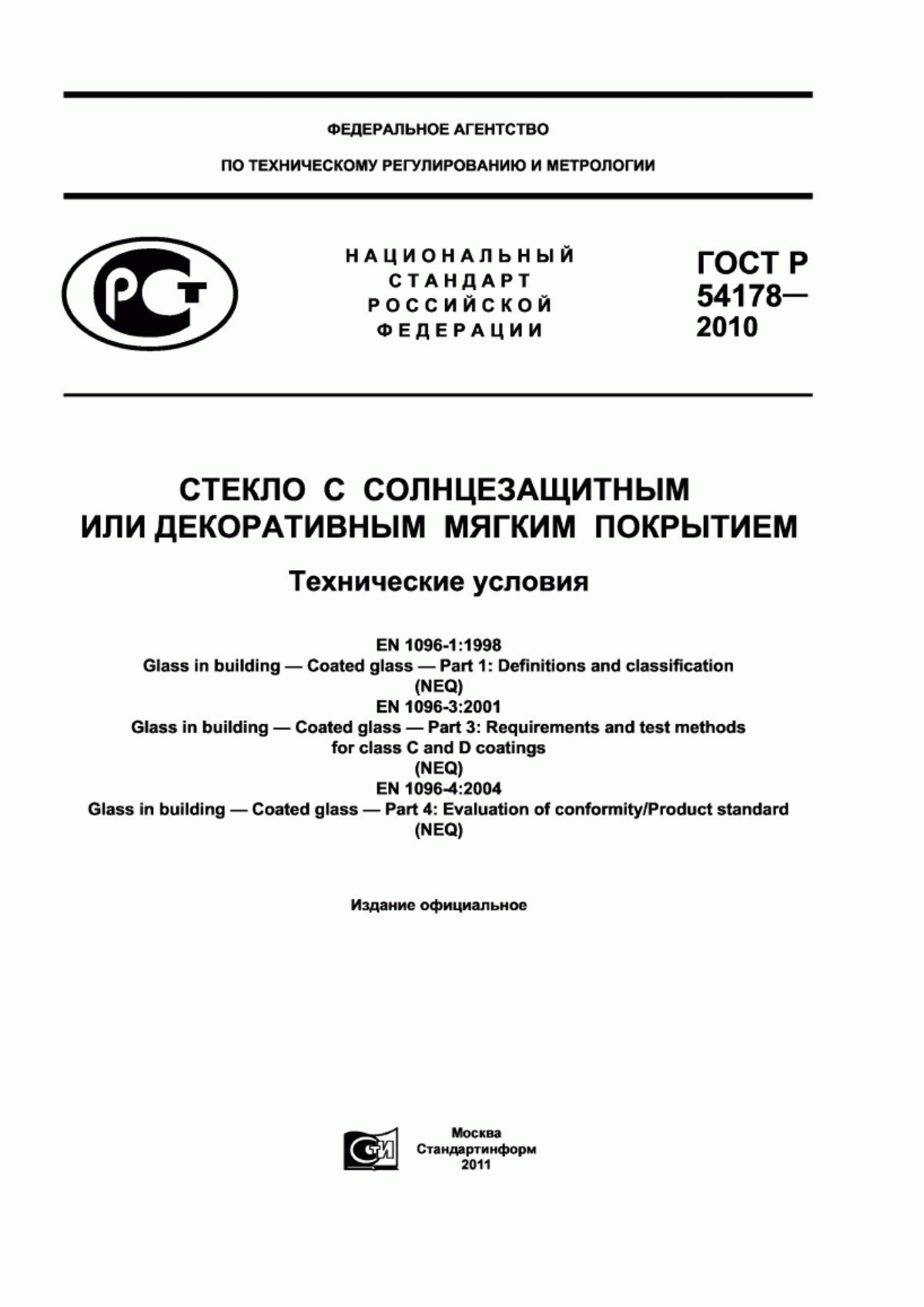 ФЕДЕРАЛЬНОЕ АГЕНТСТВО

ПО ТЕХНИЧЕСКОМУ РЕГУЛИРОВАНИЮ И МЕТРОЛОГИИ

РСТ

НАЦИОНАЛЬНЫЙ СТАНДАРТ РОССИЙСКОЙ ФЕДЕРАЦИИ

ГОСТ Р 54178— 2010

СТЕКЛО С СОЛНЦЕЗАЩИТНЫМ ИЛИ ДЕКОРАТИВНЫМ МЯГКИМ ПОКРЫТИЕМ

Технические условия

EN 1096-1:1998
Glass in building — Coated glass — Part 1: Definitions and classification
(NEQ)
EN 1096-3:2001
Glass in building — Coated glass — Part 3: Requirements and test methods for class C and D coatings
(NEQ)
EN 1096-4:2004
Glass in building — Coated glass — Part 4: Evaluation of conformity/Product standard
(NEQ)

Издание официальное

СТИ

Москва
Стандартинформ
2011